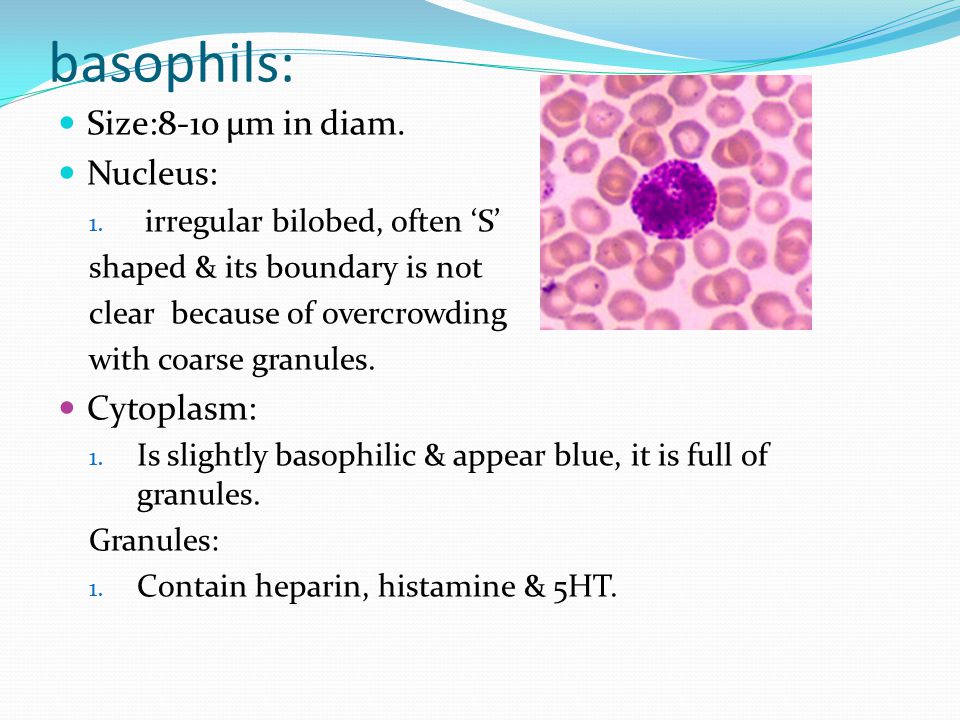 basophils:

Size:8-10 μm in diam.

Nucleus:

1. irregular bilobed, often ‘S’ shaped & its boundary is not clear because of overcrowding with coarse granules.

Cytoplasm:

1. Is slightly basophilic & appear blue, it is full of granules.

Granules:

1. Contain heparin, histamine & 5HT.